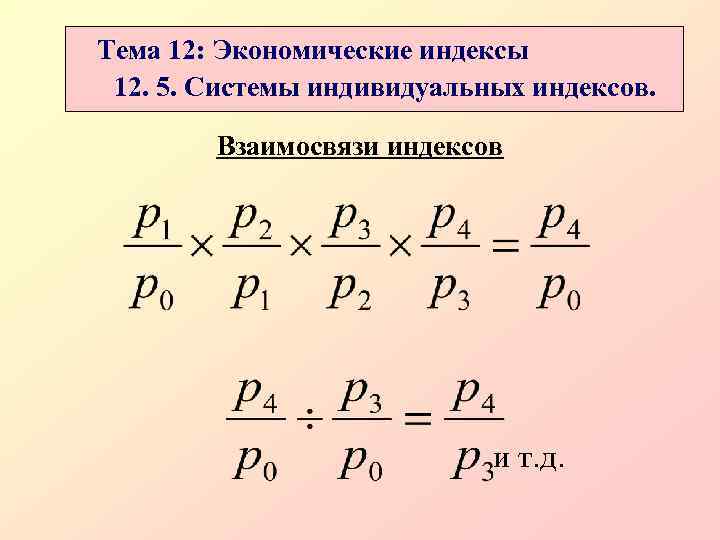 Тема 12: Экономические индексы
12. 5. Системы индивидуальных индексов.

Взаимосвязи индексов

$\frac{p_1}{p_0} \times \frac{p_2}{p_1} \times \frac{p_3}{p_2} \times \frac{p_4}{p_3} = \frac{p_4}{p_0}$

$\frac{p_4}{p_0} \div \frac{p_3}{p_0} = \frac{p_4}{p_3}$ и т.д.